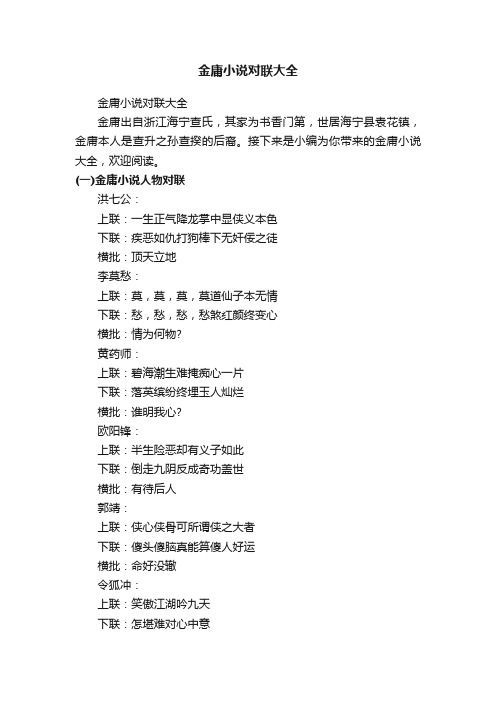 金庸小说对联大全

金庸小说对联大全

金庸出自浙江海宁查氏，其家为书香门第，世居海宁县袁花镇，金庸本人是查升之孙查揆的后裔。接下来是小编为你带来的金庸小说大全，欢迎阅读。

(一)金庸小说人物对联

洪七公：

上联：一生正气降龙掌中显侠义本色

下联：疾恶如仇打狗棒下无奸佞之徒

横批：顶天立地

李莫愁：

上联：莫，莫，莫，莫道仙子本无情

下联：愁，愁，愁，愁煞红颜终变心

横批：情为何物?

黄药师：

上联：碧海潮生难掩痴心一片

下联：落英缤纷终埋玉人灿烂

横批：谁明我心?

欧阳锋：

上联：半生险恶却有义子如此

下联：倒走九阴反成奇功盖世

横批：有待后人

郭靖：

上联：侠心侠骨可所谓侠之大者

下联：傻头傻脑真能算傻人好运

横批：命好没辙

令狐冲：

上联：笑傲江湖吟九天

下联：怎堪难对心中意